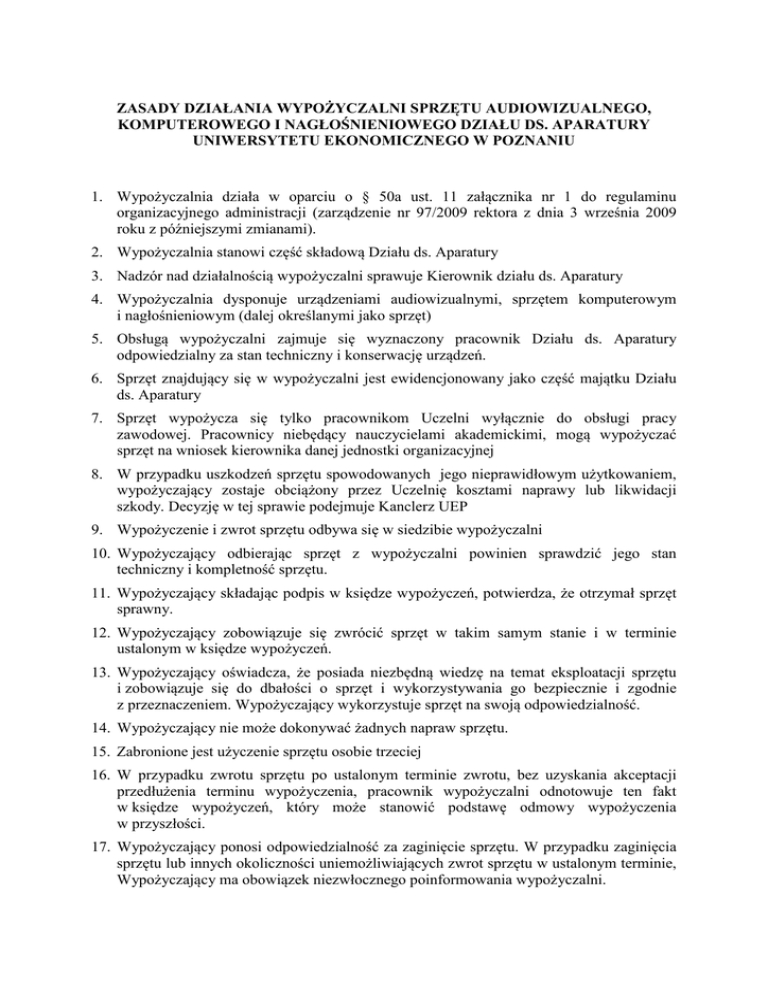 ZASADY DZIAŁANIA WYPOŻYCZALNI SPRZĘTU AUDIOWIZUALNEGO, KOMPUTEROWEGO I NAGŁOŚNIENIOWEGO DZIAŁU DS. APARATURY UNIWERSYTETU EKONOMICZNEGO W POZNANIU

1. Wypożyczalnia działa w oparciu o § 50a ust. 11 załącznika nr 1 do regulaminu organizacyjnego administracji (zarządzenie nr 97/2009 rektora z dnia 3 września 2009 roku z późniejszymi zmianami).

2. Wypożyczalnia stanowi część składową Działu ds. Aparatury

3. Nadzór nad działalnością wypożyczalni sprawuje Kierownik działu ds. Aparatury

4. Wypożyczalnia dysponuje urządzeniami audiowizualnymi, sprzętem komputerowym i nagłośnieniowym (dalej określanymi jako sprzęt)

5. Obsługą wypożyczalni zajmuje się wyznaczony pracownik Działu ds. Aparatury odpowiedzialny za stan techniczny i konserwację urządzeń.

6. Sprzęt znajdujący się w wypożyczalni jest ewidencjonowany jako część majątku Działu ds. Aparatury

7. Sprzęt wypożycza się tylko pracownikom Uczelni wyłącznie do obsługi pracy zawodowej. Pracownicy niebędący nauczycielami akademickimi, mogą wypożyczać sprzęt na wniosek kierownika danej jednostki organizacyjnej

8. W przypadku uszkodzeń sprzętu spowodowanych jego nieprawidłowym użytkowaniem, wypożyczający zostaje obciążony przez Uczelnię kosztami naprawy lub likwidacji szkody. Decyzję w tej sprawie podejmuje Kanclerz UEP

9. Wypożyczenie i zwrot sprzętu odbywa się w siedzibie wypożyczalni

10. Wypożyczający odbierając sprzęt z wypożyczalni powinien sprawdzić jego stan techniczny i kompletność sprzętu.

11. Wypożyczający składając podpis w księdze wypożyczeń, potwierdza, że otrzymał sprzęt sprawny.

12. Wypożyczający zobowiązuje się zwrócić sprzęt w takim samym stanie i w terminie ustalonym w księdze wypożyczeń.

13. Wypożyczający oświadcza, że posiada niezbędną wiedzę na temat eksploatacji sprzętu i zobowiązuje się do dbałości o sprzęt i wykorzystywania go bezpiecznie i zgodnie z przeznaczeniem. Wypożyczający wykorzystuje sprzęt na swoją odpowiedzialność.

14. Wypożyczający nie może dokonywać żadnych napraw sprzętu.

15. Zabronione jest użyczenie sprzętu osobie trzeciej

16. W przypadku zwrotu sprzętu po ustalonym terminie zwrotu, bez uzyskania akceptacji przedłużenia terminu wypożyczenia, pracownik wypożyczalni odnotowuje ten fakt w księdze wypożyczeń, który może stanowić podstawę odmowy wypożyczenia w przyszłości.

17. Wypożyczający ponosi odpowiedzialność za zaginięcie sprzętu. W przypadku zaginięcia sprzętu lub innych okoliczności uniemożliwiających zwrot sprzętu w ustalonym terminie, Wypożyczający ma obowiązek niezwłocznego poinformowania wypożyczalni.